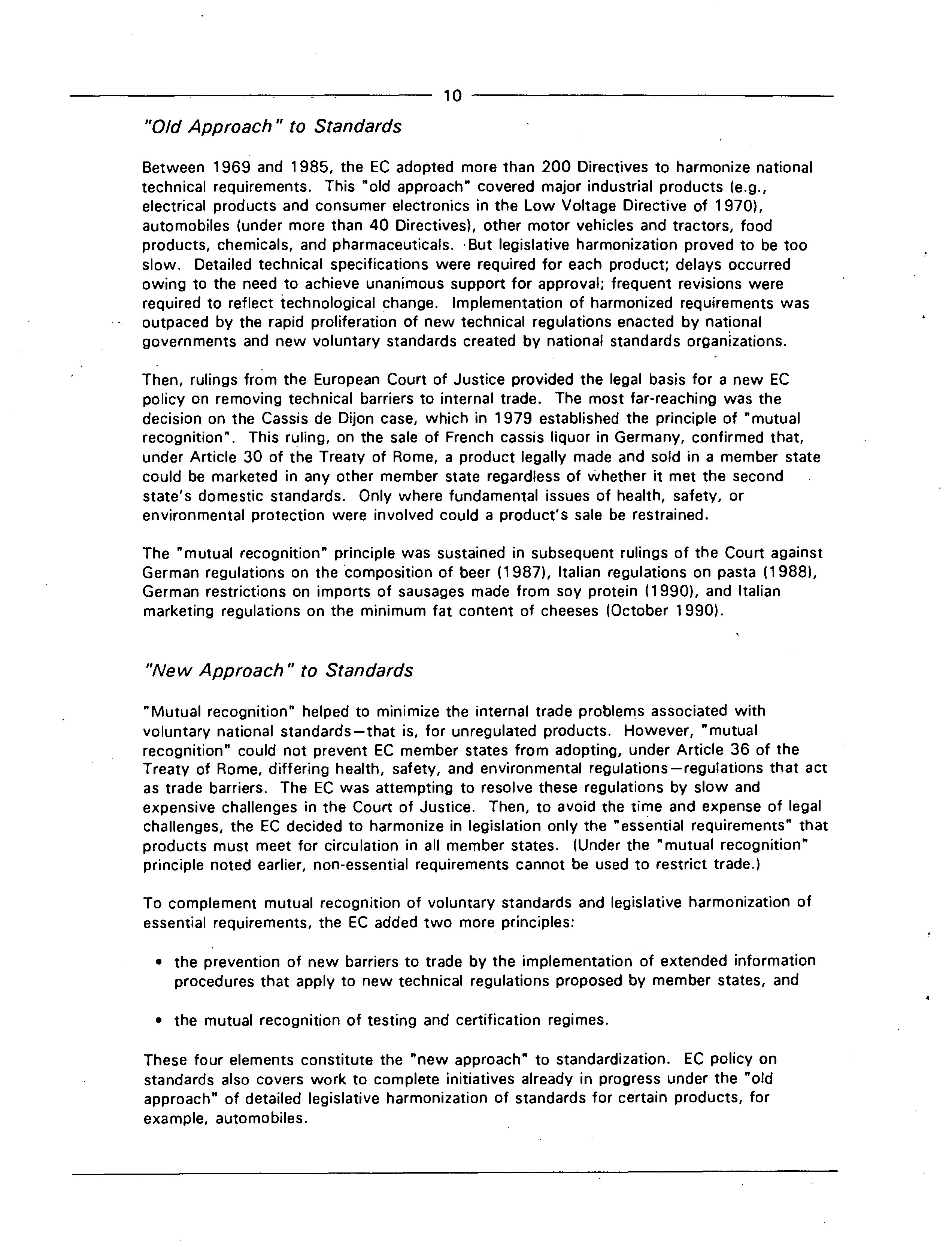 10

"Old Approach" to Standards

Between 1969 and 1985, the EC adopted more than 200 Directives to harmonize national technical requirements. This "old approach" covered major industrial products (e.g., electrical products and consumer electronics in the Low Voltage Directive of 1970), automobiles (under more than 40 Directives), other motor vehicles and tractors, food products, chemicals, and pharmaceuticals. But legislative harmonization proved to be too slow. Detailed technical specifications were required for each product; delays occurred owing to the need to achieve unanimous support for approval; frequent revisions were required to reflect technological change. Implementation of harmonized requirements was outpaced by the rapid proliferation of new technical regulations enacted by national governments and new voluntary standards created by national standards organizations.

Then, rulings from the European Court of Justice provided the legal basis for a new EC policy on removing technical barriers to internal trade. The most far-reaching was the decision on the Cassis de Dijon case, which in 1979 established the principle of "mutual recognition". This ruling, on the sale of French cassis liquor in Germany, confirmed that, under Article 30 of the Treaty of Rome, a product legally made and sold in a member state could be marketed in any other member state regardless of whether it met the second state's domestic standards. Only where fundamental issues of health, safety, or environmental protection were involved could a product's sale be restrained.

The "mutual recognition" principle was sustained in subsequent rulings of the Court against German regulations on the composition of beer (1987), Italian regulations on pasta (1988), German restrictions on imports of sausages made from soy protein (1990), and Italian marketing regulations on the minimum fat content of cheeses (October 1990).

"New Approach" to Standards

"Mutual recognition" helped to minimize the internal trade problems associated with voluntary national standards—that is, for unregulated products. However, "mutual recognition" could not prevent EC member states from adopting, under Article 36 of the Treaty of Rome, differing health, safety, and environmental regulations—regulations that act as trade barriers. The EC was attempting to resolve these regulations by slow and expensive challenges in the Court of Justice. Then, to avoid the time and expense of legal challenges, the EC decided to harmonize in legislation only the "essential requirements" that products must meet for circulation in all member states. (Under the "mutual recognition" principle noted earlier, non-essential requirements cannot be used to restrict trade.)

To complement mutual recognition of voluntary standards and legislative harmonization of essential requirements, the EC added two more principles:

• the prevention of new barriers to trade by the implementation of extended information procedures that apply to new technical regulations proposed by member states, and

• the mutual recognition of testing and certification regimes.

These four elements constitute the "new approach" to standardization. EC policy on standards also covers work to complete initiatives already in progress under the "old approach" of detailed legislative harmonization of standards for certain products, for example, automobiles.